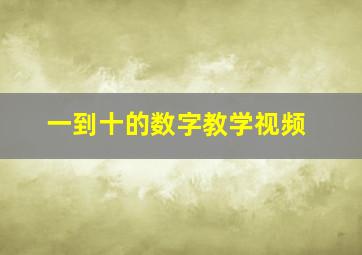 一到十的数字教学视频